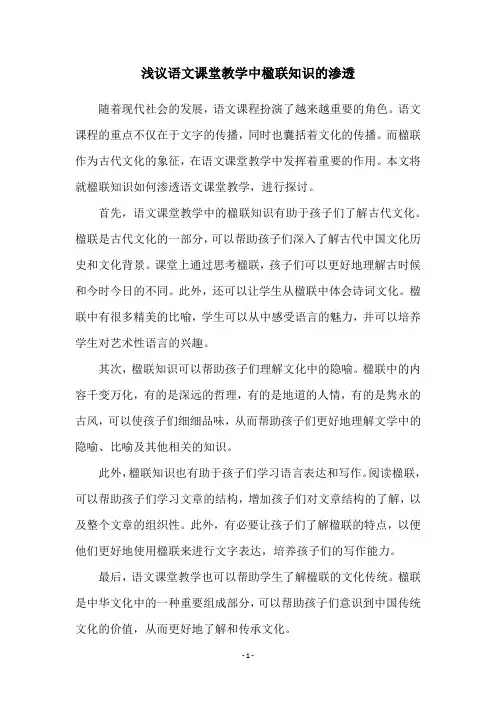 浅议语文课堂教学中楹联知识的渗透

随着现代社会的发展，语文课程扮演了越来越重要的角色。语文课程的重点不仅在于文字的传播，同时也囊括着文化的传播。而楹联作为古代文化的象征，在语文课堂教学中发挥着重要的作用。本文将就楹联知识如何渗透语文课堂教学，进行探讨。

首先，语文课堂教学中的楹联知识有助于孩子们了解古代文化。楹联是古代文化的一部分，可以帮助孩子们深入了解古代中国文化历史和文化背景。课堂上通过思考楹联，孩子们可以更好地理解古时候和今时今日的不同。此外，还可以让学生从楹联中体会诗词文化。楹联中有很多精美的比喻，学生可以从中感受语言的魅力，并可以培养学生对艺术性语言的兴趣。

其次，楹联知识可以帮助孩子们理解文化中的隐喻。楹联中的内容千变万化，有的是深远的哲理，有的是地道的人情，有的是隽永的古风，可以使孩子们细细品味，从而帮助孩子们更好地理解文学中的隐喻、比喻及其他相关的知识。

此外，楹联知识也有助于孩子们学习语言表达和写作。阅读楹联，可以帮助孩子们学习文章的结构，增加孩子们对文章结构的了解，以及整个文章的组织性。此外，有必要让孩子们了解楹联的特点，以便他们更好地使用楹联来进行文字表达，培养孩子们的写作能力。

最后，语文课堂教学也可以帮助学生了解楹联的文化传统。楹联是中华文化中的一种重要组成部分，可以帮助孩子们意识到中国传统文化的价值，从而更好地了解和传承文化。

- 1 -